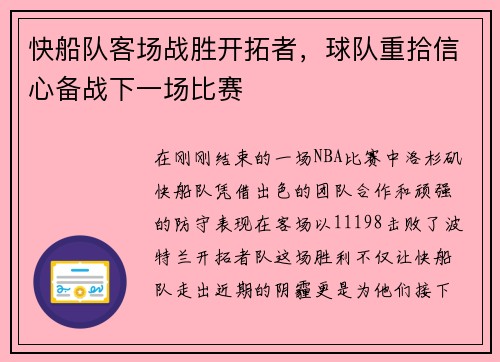 快船队客场战胜开拓者，球队重拾信心备战下一场比赛

在刚刚结束的一场NBA比赛中洛杉矶快船队凭借出色的团队合作和顽强的防守表现在客场以11198击败了波特兰开拓者队这场胜利不仅让快船队走出近期的阴霾更是为他们接下